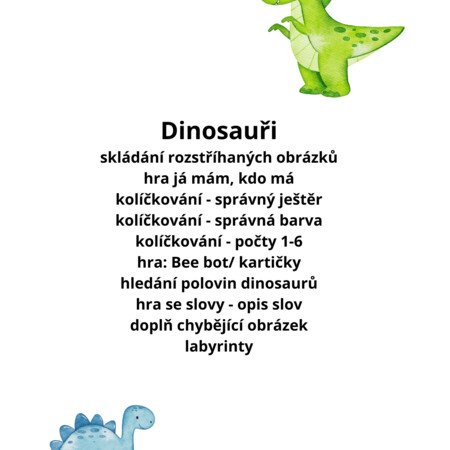 Dinosauři
skládání rozstříhaných obrázků
hra já mám, kdo má
kolíčkování - správný ještěr
kolíčkování - správná barva
kolíčkování - počty 1-6
hra: Bee bot/ kartičky
hledání polovin dinosaurů
hra se slovy - opis slov
doplň chybějící obrázek
labyrinty